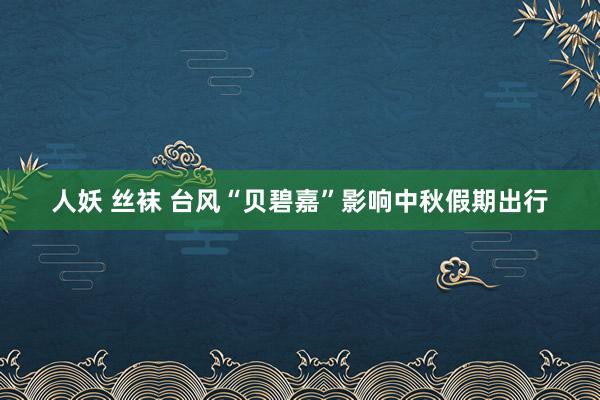 人妖 丝袜 台风“贝碧嘉”影响中秋假期出行